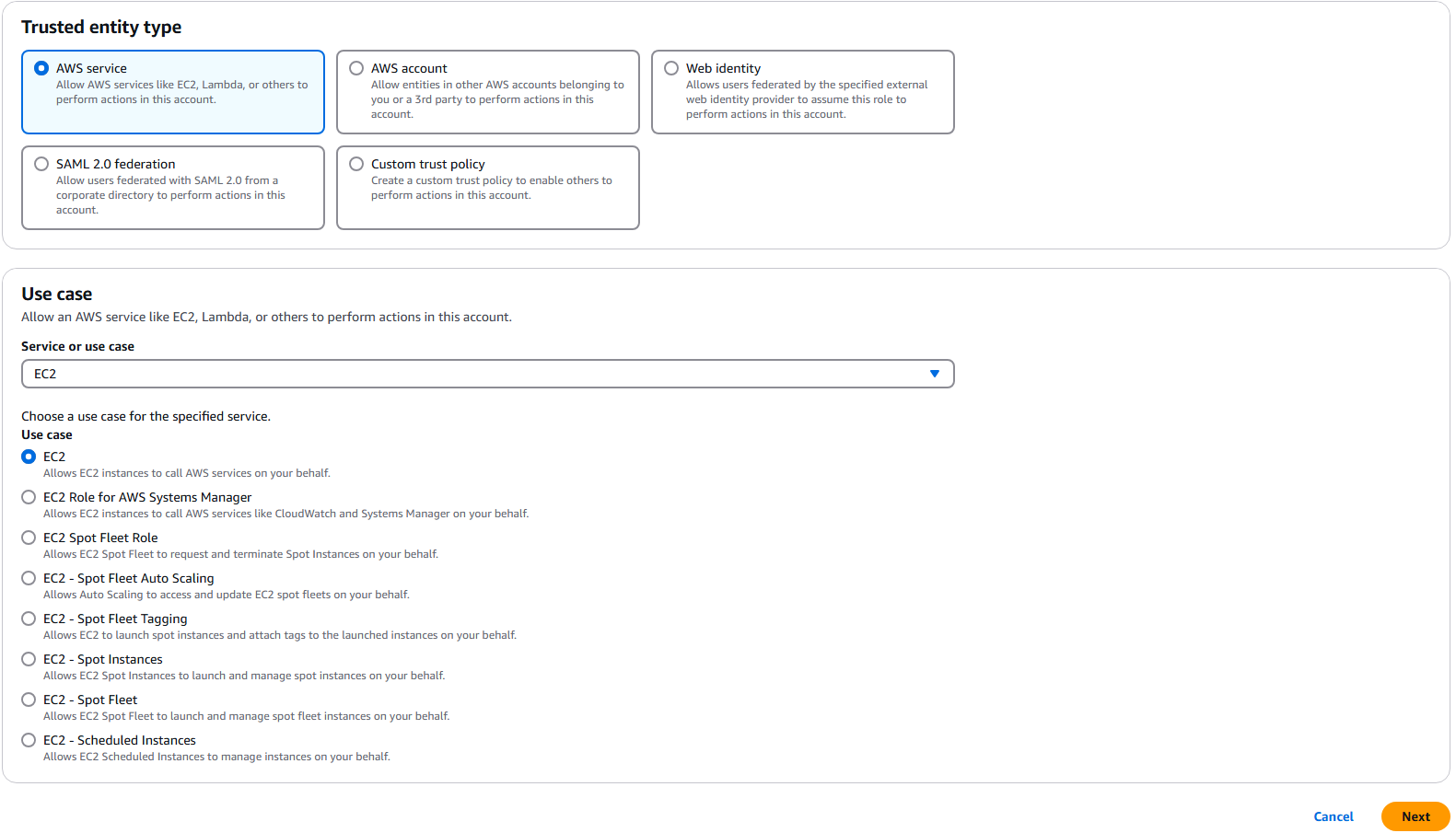 Trusted entity type

AWS service
Allow AWS services like EC2, Lambda, or others to perform actions in this account.

AWS account
Allow entities in other AWS accounts belonging to you or a 3rd party to perform actions in this account.

Web identity
Allows users federated by the specified external web identity provider to assume this role to perform actions in this account.

SAML 2.0 federation
Allow users federated with SAML 2.0 from a corporate directory to perform actions in this account.

Custom trust policy
Create a custom trust policy to enable others to perform actions in this account.

Use case
Allow an AWS service like EC2, Lambda, or others to perform actions in this account.

Service or use case

EC2

Choose a use case for the specified service.
Use case

EC2
Allows EC2 instances to call AWS services on your behalf.

EC2 Role for AWS Systems Manager
Allows EC2 instances to call AWS services like CloudWatch and Systems Manager on your behalf.

EC2 Spot Fleet Role
Allows EC2 Spot Fleet to request and terminate Spot Instances on your behalf.

EC2 - Spot Fleet Auto Scaling
Allows Auto Scaling to access and update EC2 spot fleets on your behalf.

EC2 - Spot Fleet Tagging
Allows EC2 to launch spot instances and attach tags to the launched instances on your behalf.

EC2 - Spot Instances
Allows EC2 Spot Instances to launch and manage spot instances on your behalf.

EC2 - Spot Fleet
Allows EC2 Spot Fleet to launch and manage spot fleet instances on your behalf.

EC2 - Scheduled Instances
Allows EC2 Scheduled Instances to manage instances on your behalf.

Cancel
Next